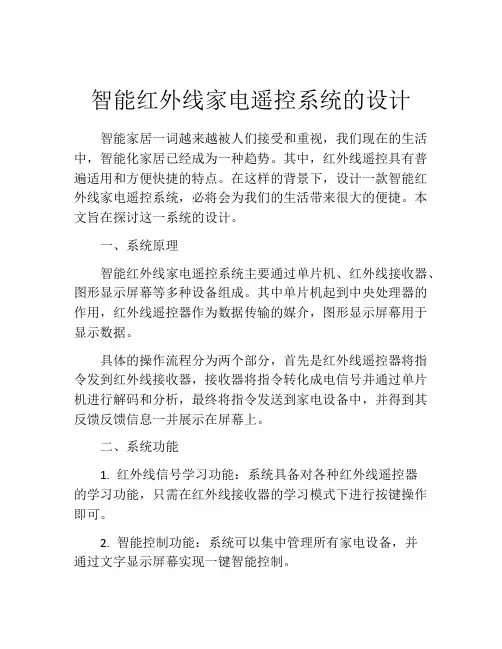 智能红外线家电遥控系统的设计

智能家居一词越来越被人们接受和重视，我们现在的生活中，智能化家居已经成为一种趋势。其中，红外线遥控具有普遍适用和方便快捷的特点。在这样的背景下，设计一款智能红外线家电遥控系统，必将会为我们的生活带来很大的便捷。本文旨在探讨这一系统的设计。

一、系统原理

智能红外线家电遥控系统主要通过单片机、红外线接收器、图形显示屏幕等多种设备组成。其中单片机起到中央处理器的作用，红外线遥控器作为数据传输的媒介，图形显示屏幕用于显示数据。

具体的操作流程分为两个部分，首先是红外线遥控器将指令发到红外线接收器，接收器将指令转化成电信号并通过单片机进行解码和分析，最终将指令发送到家电设备中，并得到其反馈反馈信息一并展示在屏幕上。

二、系统功能

1. 红外线信号学习功能：系统具备对各种红外线遥控器的学习功能，只需在红外线接收器的学习模式下进行按键操作即可。

2. 智能控制功能：系统可以集中管理所有家电设备，并通过文字显示屏幕实现一键智能控制。